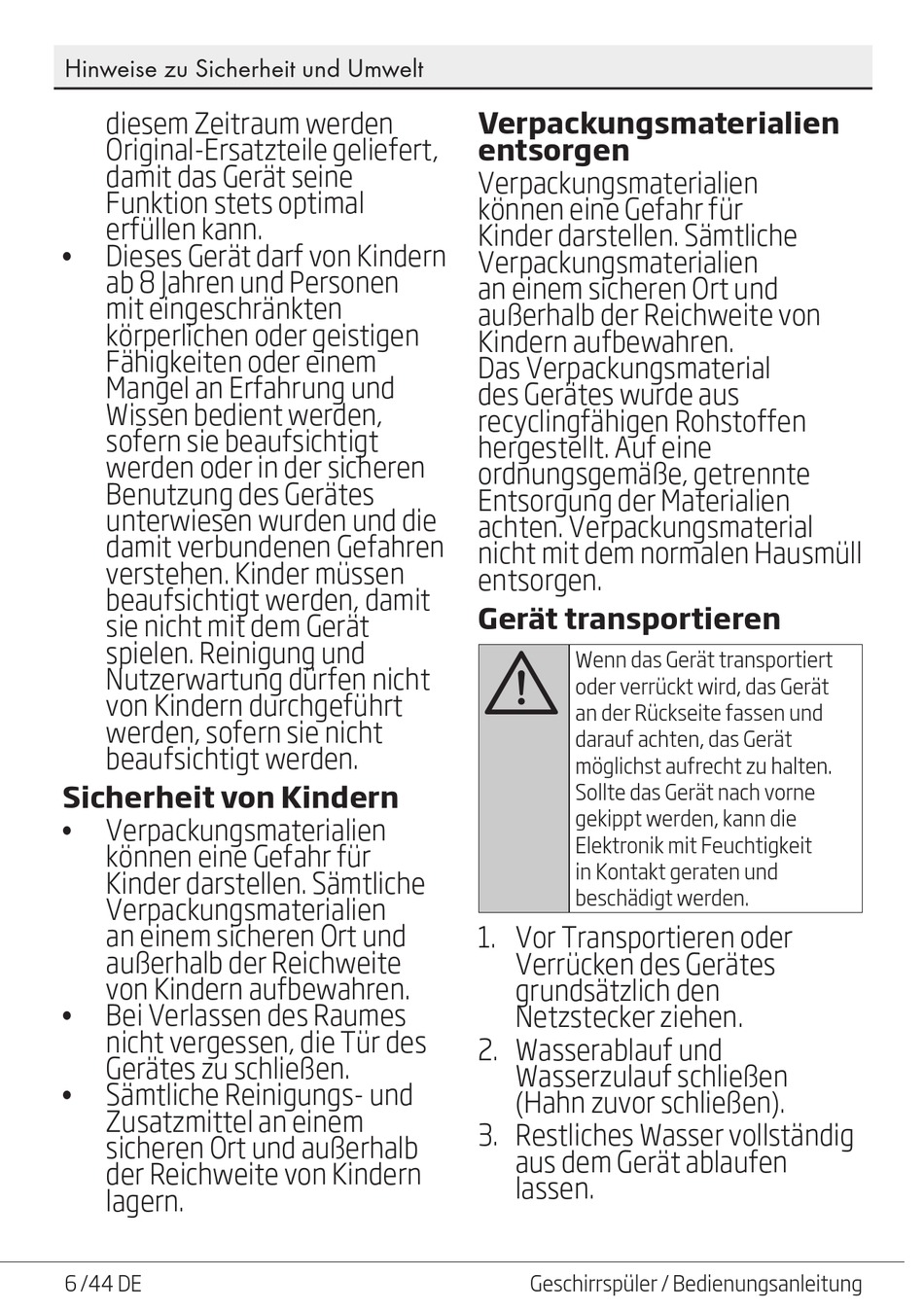 Hinweise zu Sicherheit und Umwelt

diesem Zeitraum werden Original-Ersatzteile geliefert, damit das Gerät seine Funktion stets optimal erfüllen kann.
• Dieses Gerät darf von Kindern ab 8 Jahren und Personen mit eingeschränkten körperlichen oder geistigen Fähigkeiten oder einem Mangel an Erfahrung und Wissen bedient werden, sofern sie beaufsichtigt werden oder in der sicheren Benutzung des Gerätes unterwiesen wurden und die damit verbundenen Gefahren verstehen. Kinder müssen beaufsichtigt werden, damit sie nicht mit dem Gerät spielen. Reinigung und Nutzerwartung dürfen nicht von Kindern durchgeführt werden, sofern sie nicht beaufsichtigt werden.

Sicherheit von Kindern
• Verpackungsmaterialien können eine Gefahr für Kinder darstellen. Sämtliche Verpackungsmaterialien an einem sicheren Ort und außerhalb der Reichweite von Kindern aufbewahren.
• Bei Verlassen des Raumes nicht vergessen, die Tür des Gerätes zu schließen.
• Sämtliche Reinigungs- und Zusatzmittel an einem sicheren Ort und außerhalb der Reichweite von Kindern lagern.

Verpackungsmaterialien entsorgen
Verpackungsmaterialien können eine Gefahr für Kinder darstellen. Sämtliche Verpackungsmaterialien an einem sicheren Ort und außerhalb der Reichweite von Kindern aufbewahren.
Das Verpackungsmaterial des Gerätes wurde aus recyclingfähigen Rohstoffen hergestellt. Auf eine ordnungsgemäße, getrennte Entsorgung der Materialien achten. Verpackungsmaterial nicht mit dem normalen Hausmüll entsorgen.

Gerät transportieren
Wenn das Gerät transportiert oder verrückt wird, das Gerät an der Rückseite fassen und darauf achten, das Gerät möglichst aufrecht zu halten. Sollte das Gerät nach vorne gekippt werden, kann die Elektronik mit Feuchtigkeit in Kontakt geraten und beschädigt werden.

1. Vor Transportieren oder Verrücken des Gerätes grundsätzlich den Netzstecker ziehen.
2. Wasserablauf und Wasserzulauf schließen (Hahn zuvor schließen).
3. Restliches Wasser vollständig aus dem Gerät ablaufen lassen.

6 /44 DE
Geschirrspüler / Bedienungsanleitung